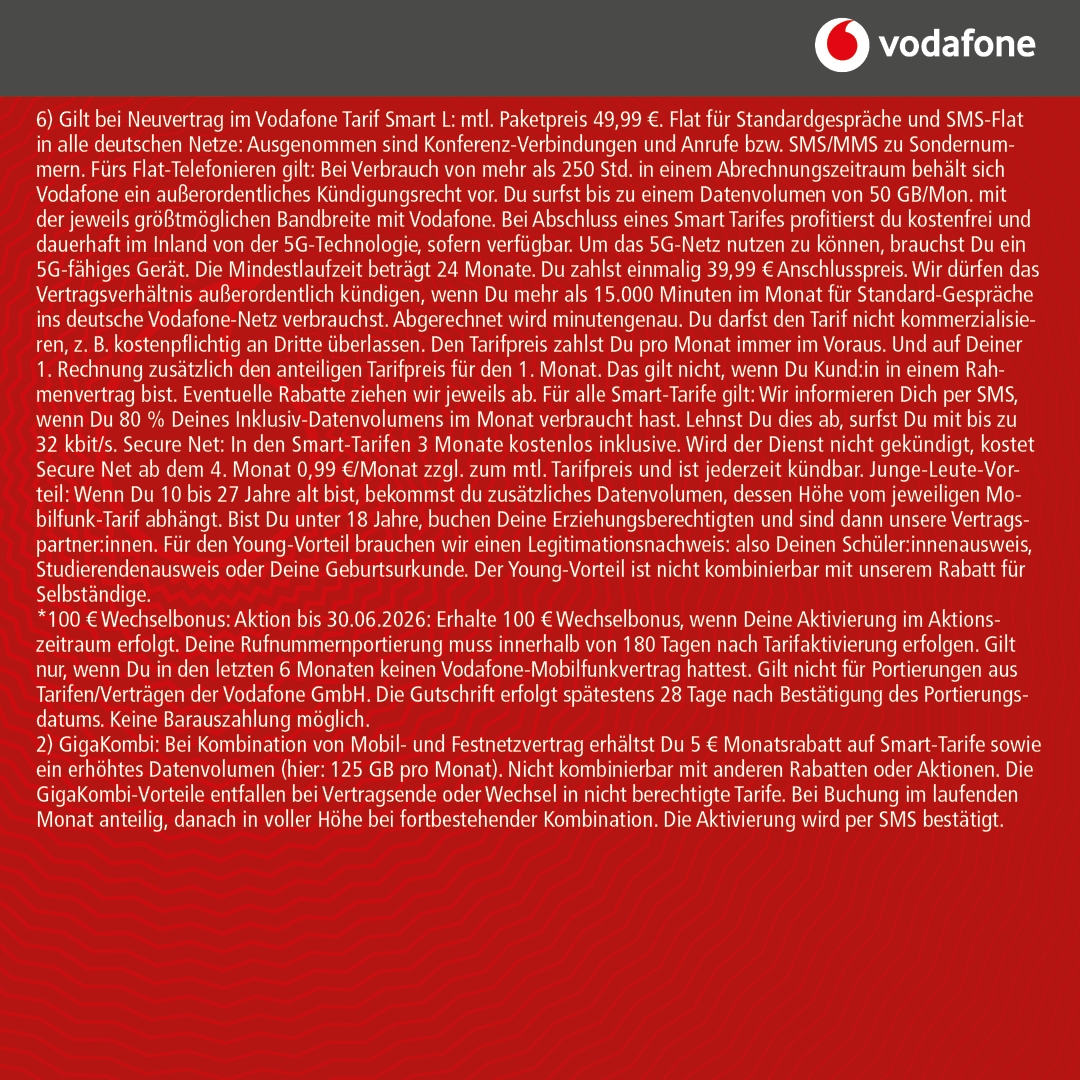 vodafone

6) Gilt bei Neuvertrag im Vodafone Tarif Smart L: mtl. Paketpreis 49,99 €. Flat für Standardgespräche und SMS-Flat in alle deutschen Netze: Ausgenommen sind Konferenz-Verbindungen und Anrufe bzw. SMS/MMS zu Sondernummern. Fürs Flat-Telefonieren gilt: Bei Verbrauch von mehr als 250 Std. in einem Abrechnungszeitraum behält sich Vodafone ein außerordentliches Kündigungsrecht vor. Du surfst bis zu einem Datenvolumen von 50 GB/Mon. mit der jeweils größtmöglichen Bandbreite mit Vodafone. Bei Abschluss eines Smart Tarifes profitierst du kostenfrei und dauerhaft im Inland von der 5G-Technologie, sofern verfügbar. Um das 5G-Netz nutzen zu können, brauchst Du ein 5G-fähiges Gerät. Die Mindestlaufzeit beträgt 24 Monate. Du zahlst einmalig 39,99 € Anschlusspreis. Wir dürfen das Vertragsverhältnis außerordentlich kündigen, wenn Du mehr als 15.000 Minuten im Monat für Standard-Gespräche ins deutsche Vodafone-Netz verbrauchst. Abgerechnet wird minutengenau. Du darfst den Tarif nicht kommerzialisieren, z. B. kostenpflichtig an Dritte überlassen. Den Tarifpreis zahlst Du pro Monat immer im Voraus. Und auf Deiner 1. Rechnung zusätzlich den anteiligen Tarifpreis für den 1. Monat. Das gilt nicht, wenn Du Kund:in in einem Rahmenvertrag bist. Eventuelle Rabatte ziehen wir jeweils ab. Für alle Smart-Tarife gilt: Wir informieren Dich per SMS, wenn Du 80 % Deines Inklusiv-Datenvolumens im Monat verbraucht hast. Lehnst Du dies ab, surfst Du mit bis zu 32 kbit/s. Secure Net: In den Smart-Tarifen 3 Monate kostenlos inklusive. Wird der Dienst nicht gekündigt, kostet Secure Net ab dem 4. Monat 0,99 €/Monat zzgl. zum mtl. Tarifpreis und ist jederzeit kündbar. Junge-Leute-Vorteil: Wenn Du 10 bis 27 Jahre alt bist, bekommst du zusätzliches Datenvolumen, dessen Höhe vom jeweiligen Mobilfunk-Tarif abhängt. Bist Du unter 18 Jahre, buchen Deine Erziehungsberechtigten und sind dann unsere Vertragspartner:innen. Für den Young-Vorteil brauchen wir einen Legitimationsnachweis: also Deinen Schüler:innenausweis, Studierendenausweis oder Deine Geburtsurkunde. Der Young-Vorteil ist nicht kombinierbar mit unserem Rabatt für Selbständige.
*100 € Wechselbonus: Aktion bis 30.06.2026: Erhalte 100 € Wechselbonus, wenn Deine Aktivierung im Aktionszeitraum erfolgt. Deine Rufnummernportierung muss innerhalb von 180 Tagen nach Tarifaktivierung erfolgen. Gilt nur, wenn Du in den letzten 6 Monaten keinen Vodafone-Mobilfunkvertrag hattest. Gilt nicht für Portierungen aus Tarifen/Verträgen der Vodafone GmbH. Die Gutschrift erfolgt spätestens 28 Tage nach Bestätigung des Portierungsdatums. Keine Barauszahlung möglich.
2) GigaKombi: Bei Kombination von Mobil- und Festnetzvertrag erhältst Du 5 € Monatsrabatt auf Smart-Tarife sowie ein erhöhtes Datenvolumen (hier: 125 GB pro Monat). Nicht kombinierbar mit anderen Rabatten oder Aktionen. Die GigaKombi-Vorteile entfallen bei Vertragsende oder Wechsel in nicht berechtigte Tarife. Bei Buchung im laufenden Monat anteilig, danach in voller Höhe bei fortbestehender Kombination. Die Aktivierung wird per SMS bestätigt.